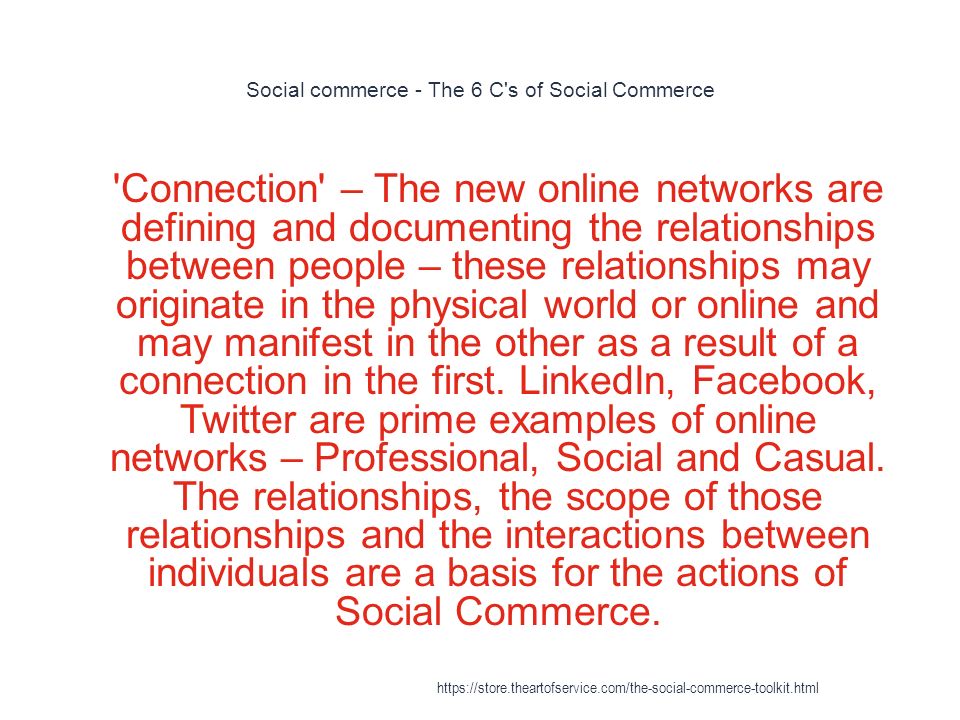 Social commerce - The 6 C's of Social Commerce

'Connection' – The new online networks are defining and documenting the relationships between people – these relationships may originate in the physical world or online and may manifest in the other as a result of a connection in the first. LinkedIn, Facebook, Twitter are prime examples of online networks – Professional, Social and Casual. The relationships, the scope of those relationships and the interactions between individuals are a basis for the actions of Social Commerce.

https://store.theartofservice.com/the-social-commerce-toolkit.html